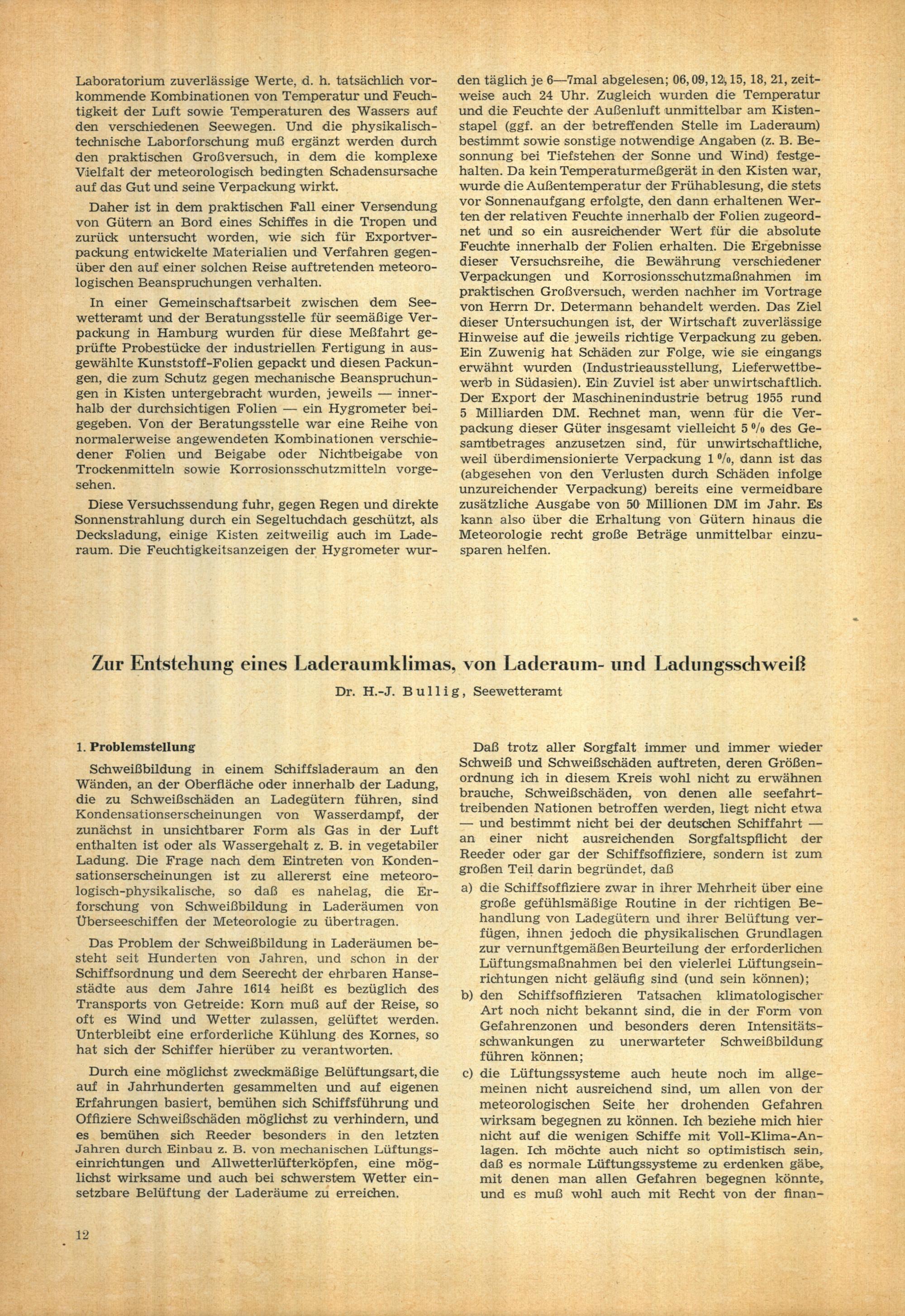 Laboratorium zuverlässige Werte, d. h. tatsächlich vorkommende Kombinationen von Temperatur und Feuchtigkeit der Luft sowie Temperaturen des Wassers auf den verschiedenen Seewegen. Und die physikalisch-technische Laborforschung muß ergänzt werden durch den praktischen Großversuch, in dem die komplexe Vielfalt der meteorologisch bedingten Schadensursache auf das Gut und seine Verpackung wirkt.

Daher ist in dem praktischen Fall einer Versendung von Gütern an Bord eines Schiffes in die Tropen und zurück untersucht worden, wie sich für Exportverpackung entwickelte Materialien und Verfahren gegenüber den auf einer solchen Reise auftretenden meteorologischen Beanspruchungen verhalten.

In einer Gemeinschaftsarbeit zwischen dem Seewetteramt und der Beratungsstelle für seemäßige Verpackung in Hamburg wurden für diese Meßfahrt geprüfte Probestücke der industriellen Fertigung in ausgewählte Kunststoff-Folien gepackt und diesen Packungen, die zum Schutz gegen mechanische Beanspruchungen in Kisten untergebracht wurden, jeweils — innerhalb der durchsichtigen Folien — ein Hygrometer beigegeben. Von der Beratungsstelle war eine Reihe von normalerweise angewendeten Kombinationen verschiedener Folien und Beigabe oder Nichtbeigabe von Trockenmitteln sowie Korrosionsschutzmitteln vorgesehen.

Diese Versuchssendung fuhr, gegen Regen und direkte Sonnenstrahlung durch ein Segeltuchdach geschützt, als Decksladung, einige Kisten zeitweilig auch im Laderaum. Die Feuchtigkeitsanzeigen der Hygrometer wurden täglich je 6—7mal abgelesen; 06, 09, 12, 15, 18, 21, zeitweise auch 24 Uhr. Zugleich wurden die Temperatur und die Feuchte der Außenluft unmittelbar am Kistenstapel (ggf. an der betreffenden Stelle im Laderaum) bestimmt sowie sonstige notwendige Angaben (z. B. Besonnung bei Tiefstehen der Sonne und Wind) festgehalten. Da kein Temperaturmeßgerät in den Kisten war, wurde die Außentemperatur der Frühablesung, die stets vor Sonnenaufgang erfolgte, den dann erhaltenen Werten der relativen Feuchte innerhalb der Folien zugeordnet und so ein ausreichender Wert für die absolute Feuchte innerhalb der Folien erhalten. Die Ergebnisse dieser Versuchsreihe, die Bewährung verschiedener Verpackungen und Korrosionsschutzmaßnahmen im praktischen Großversuch, werden nachher im Vortrage von Herrn Dr. Determann behandelt werden. Das Ziel dieser Untersuchungen ist, der Wirtschaft zuverlässige Hinweise auf die jeweils richtige Verpackung zu geben. Ein Zuwenig hat Schäden zur Folge, wie sie eingangs erwähnt wurden (Industrieausstellung, Lieferwettbewerb in Südasien). Ein Zuviel ist aber unwirtschaftlich. Der Export der Maschinenindustrie betrug 1955 rund 5 Milliarden DM. Rechnet man, wenn für die Verpackung dieser Güter insgesamt vielleicht 5 % des Gesamtbetrages anzusetzen sind, für unwirtschaftliche, weil überdimensionierte Verpackung 1 %, dann ist das (abgesehen von den Verlusten durch Schäden infolge unzureichender Verpackung) bereits eine vermeidbare zusätzliche Ausgabe von 50 Millionen DM im Jahr. Es kann also über die Erhaltung von Gütern hinaus die Meteorologie recht große Beträge unmittelbar einzusparen helfen.

Zur Entstehung eines Laderaumklimas, von Laderaum- und Ladungsschweiß

Dr. H.-J. Bullig, Seewetteramt

1. Problemstellung

Schweißbildung in einem Schiffsladeraum an den Wänden, an der Oberfläche oder innerhalb der Ladung, die zu Schweißschäden an Ladegütern führen, sind Kondensationserscheinungen von Wasserdampf, der zunächst in unsichtbarer Form als Gas in der Luft enthalten ist oder als Wassergehalt z. B. in vegetabiler Ladung. Die Frage nach dem Eintreten von Kondensationserscheinungen ist zu allererst eine meteorologisch-physikalische, so daß es nahelag, die Erforschung von Schweißbildung in Laderäumen von Überseeschiffen der Meteorologie zu übertragen.

Das Problem der Schweißbildung in Laderäumen besteht seit Hunderten von Jahren, und schon in der Schiffsordnung und dem Seerecht der ehrbaren Hansestädte aus dem Jahre 1614 heißt es bezüglich des Transports von Getreide: Korn muß auf der Reise, so oft es Wind und Wetter zulassen, gelüftet werden. Unterbleibt eine erforderliche Kühlung des Kornes, so hat sich der Schiffer hierüber zu verantworten.

Durch eine möglichst zweckmäßige Belüftungsart, die auf in Jahrhunderten gesammelten und auf eigenen Erfahrungen basiert, bemühen sich Schiffsführung und Offiziere Schweißschäden möglichst zu verhindern, und es bemühen sich Reeder besonders in den letzten Jahren durch Einbau z. B. von mechanischen Lüftungseinrichtungen und Allwetterlüfterköpfen, eine möglichst wirksame und auch bei schwerstem Wetter einsetzbare Belüftung der Laderäume zu erreichen.

Daß trotz aller Sorgfalt immer und immer wieder Schweiß und Schweißschäden auftreten, deren Größenordnung ich in diesem Kreis wohl nicht zu erwähnen brauche, Schweißschäden, von denen alle seefahrttreibenden Nationen betroffen werden, liegt nicht etwa — und bestimmt nicht bei der deutschen Schiffahrt — an einer nicht ausreichenden Sorgfaltspflicht der Reeder oder gar der Schiffsoffiziere, sondern ist zum großen Teil darin begründet, daß

a) die Schiffsoffiziere zwar in ihrer Mehrheit über eine große gefühlsmäßige Routine in der richtigen Behandlung von Ladegütern und ihrer Belüftung verfügen, ihnen jedoch die physikalischen Grundlagen zur vernunftgemäßen Beurteilung der erforderlichen Lüftungsmaßnahmen bei den vielerlei Lüftungseinrichtungen nicht geläufig sind (und sein können);

b) den Schiffsoffizieren Tatsachen klimatologischer Art noch nicht bekannt sind, die in der Form von Gefahrenzonen und besonders deren Intensitätsschwankungen zu unerwarteter Schweißbildung führen können;

c) die Lüftungssysteme auch heute noch im allgemeinen nicht ausreichend sind, um allen von der meteorologischen Seite her drohenden Gefahren wirksam begegnen zu können. Ich beziehe mich hier nicht auf die wenigen Schiffe mit Voll-Klima-Anlagen. Ich möchte auch nicht so optimistisch sein, daß es normale Lüftungssysteme zu erdenken gäbe, mit denen man allen Gefahren begegnen könnte, und es muß wohl auch mit Recht von der finan-

12